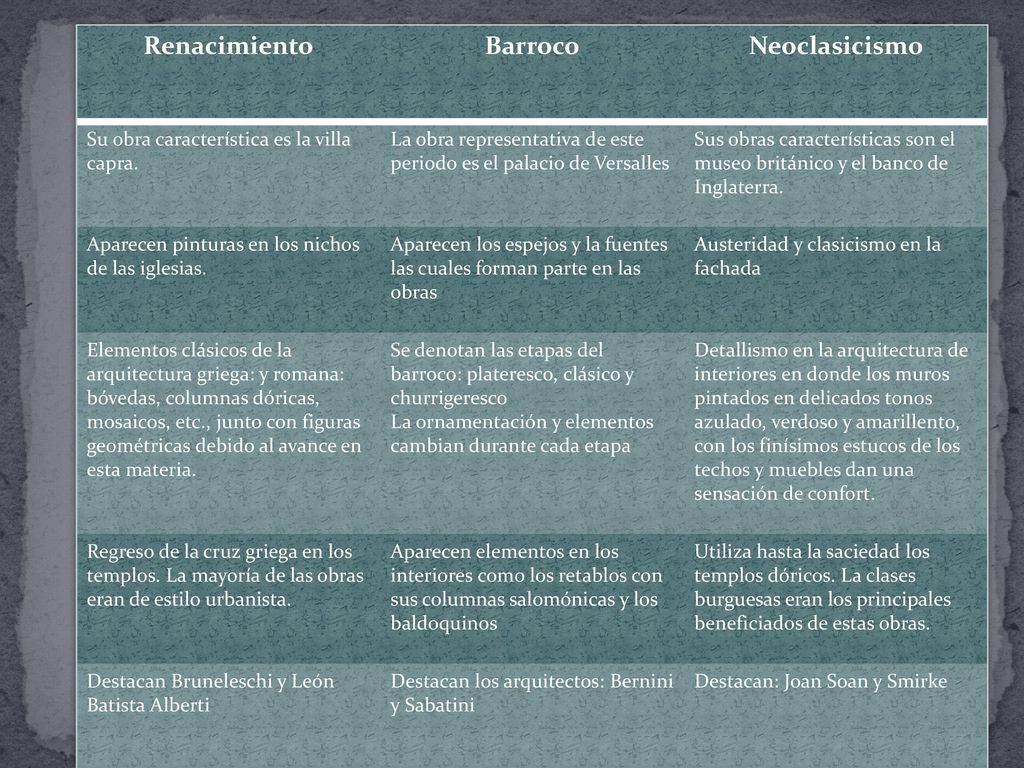 | Renacimiento | Barroco | Neoclasicismo |
|---|---|---|
| Su obra característica es la villa capra. | La obra representativa de este periodo es el palacio de Versalles | Sus obras características son el museo británico y el banco de Inglaterra. |
| Aparecen pinturas en los nichos de las iglesias. | Aparecen los espejos y la fuentes las cuales forman parte en las obras | Austeridad y clasicismo en la fachada |
| Elementos clásicos de la arquitectura griega: y romana: bóvedas, columnas dóricas, mosaicos, etc., junto con figuras geométricas debido al avance en esta materia. | Se denotan las etapas del barroco: plateresco, clásico y churrigeresco La ornamentación y elementos cambian durante cada etapa | Detallismo en la arquitectura de interiores en donde los muros pintados en delicados tonos azulado, verdoso y amarillento, con los finísimos estucos de los techos y muebles dan una sensación de confort. |
| Regreso de la cruz griega en los templos. La mayoría de las obras eran de estilo urbanista. | Aparecen elementos en los interiores como los retablos con sus columnas salomónicas y los baldoquinos | Utiliza hasta la saciedad los templos dóricos. La clases burguesas eran los principales beneficiados de estas obras. |
| Destacan Bruneleschi y León Batista Alberti | Destacan los arquitectos: Bernini y Sabatini | Destacan: Joan Soan y Smirke |